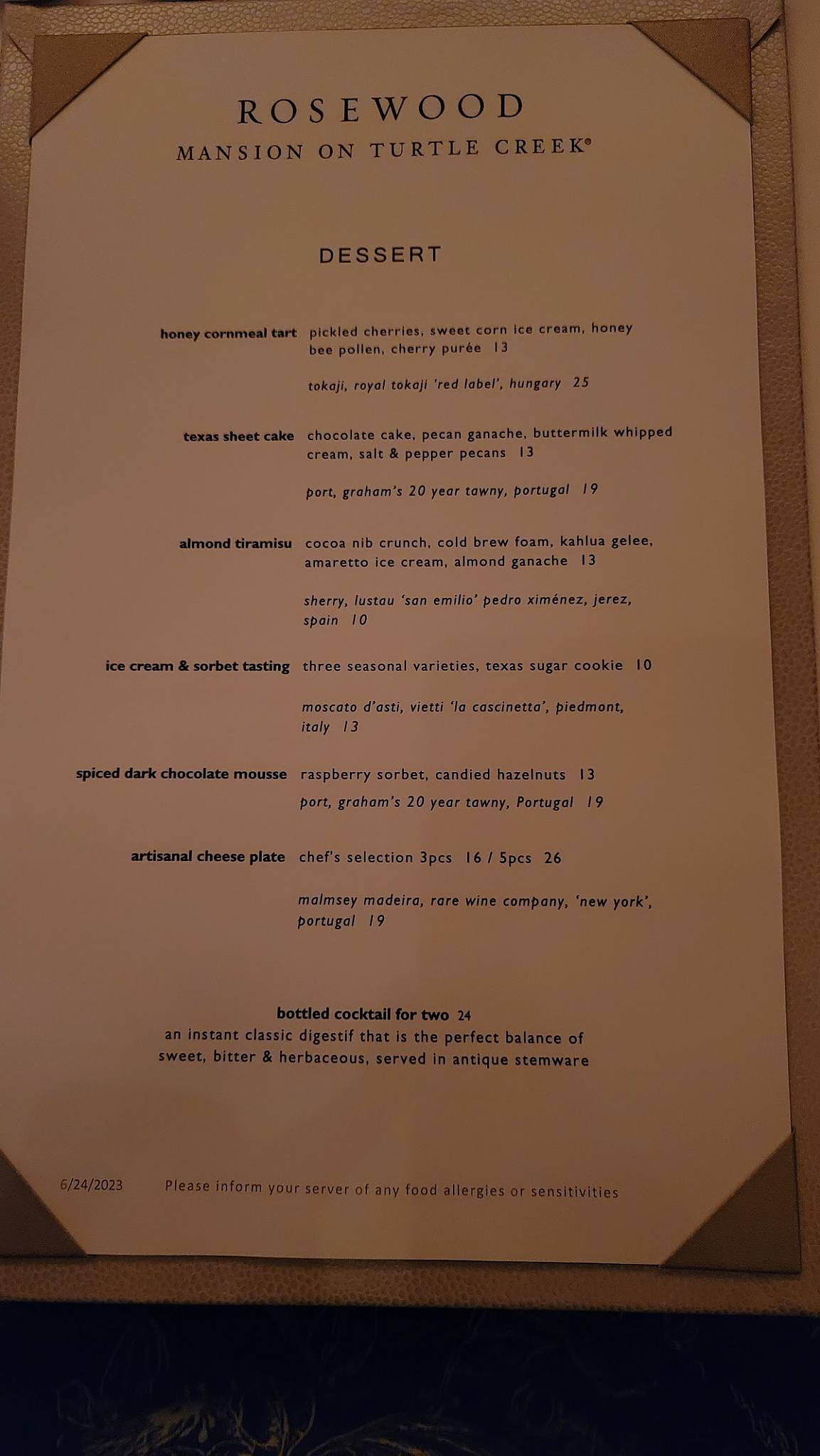 ROSEWOOD
MANSION ON TURTLE CREEK®

DESSERT

honey cornmeal tart pickled cherries, sweet corn ice cream, honey bee pollen, cherry purée 13

tokaji, royal tokaji 'red label', hungary 25

texas sheet cake chocolate cake, pecan ganache, buttermilk whipped cream, salt & pepper pecans 13

port, graham's 20 year tawny, portugal 19

almond tiramisu cocoa nib crunch, cold brew foam, kahlua gelee, amaretto ice cream, almond ganache 13

sherry, lustau 'san emilio' pedro ximénez, jerez, spain 10

ice cream & sorbet tasting three seasonal varieties, texas sugar cookie 10

moscato d'asti, vietti 'la cascinetta', piedmont, italy 13

spiced dark chocolate mousse raspberry sorbet, candied hazelnuts 13

port, graham's 20 year tawny, Portugal 19

artisanal cheese plate chef's selection 3pcs 16 / 5pcs 26

malmsey madeira, rare wine company, 'new york', portugal 19

bottled cocktail for two 24
an instant classic digestif that is the perfect balance of sweet, bitter & herbaceous, served in antique stemware

6/24/2023 Please inform your server of any food allergies or sensitivities